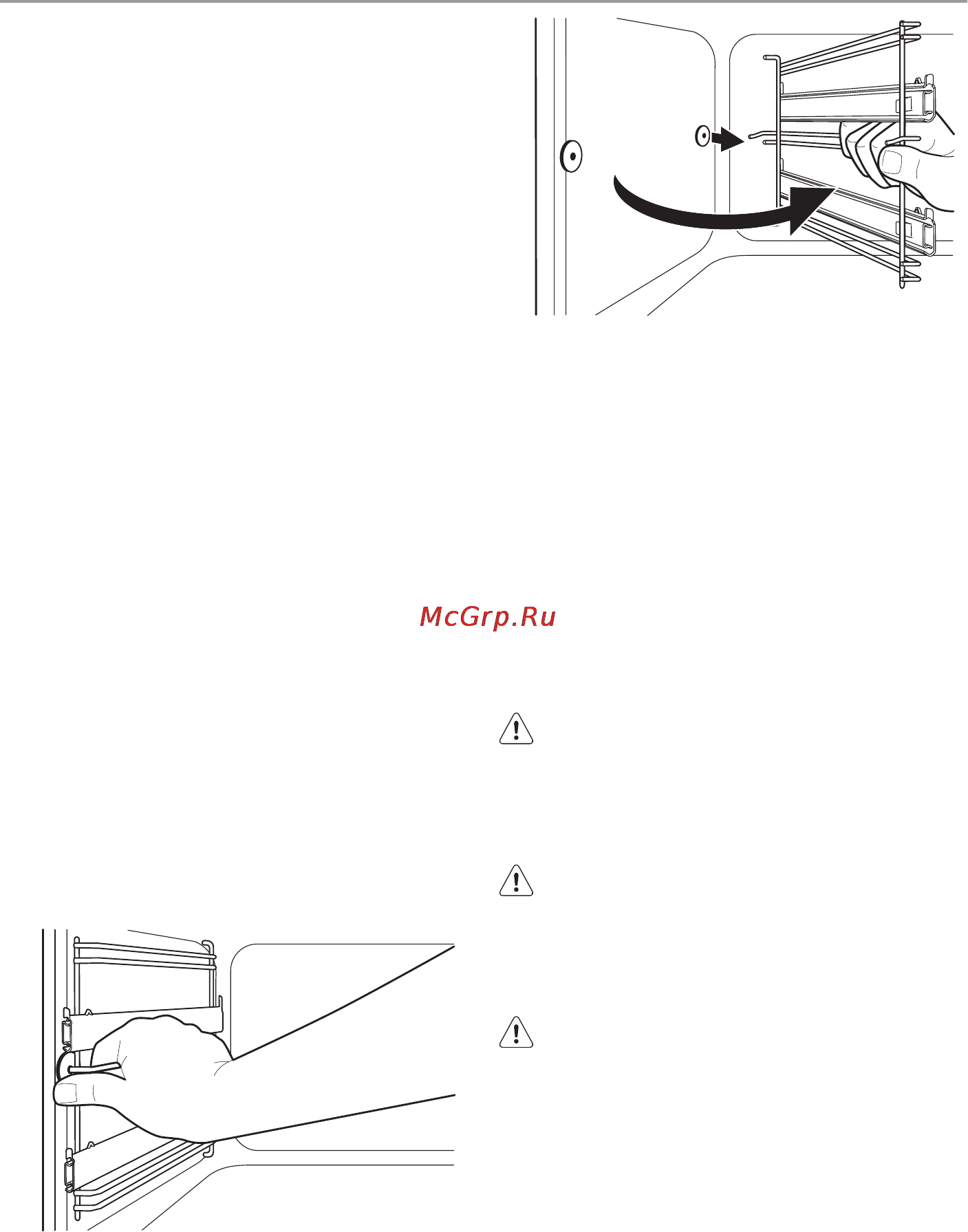 McGrp.Ru